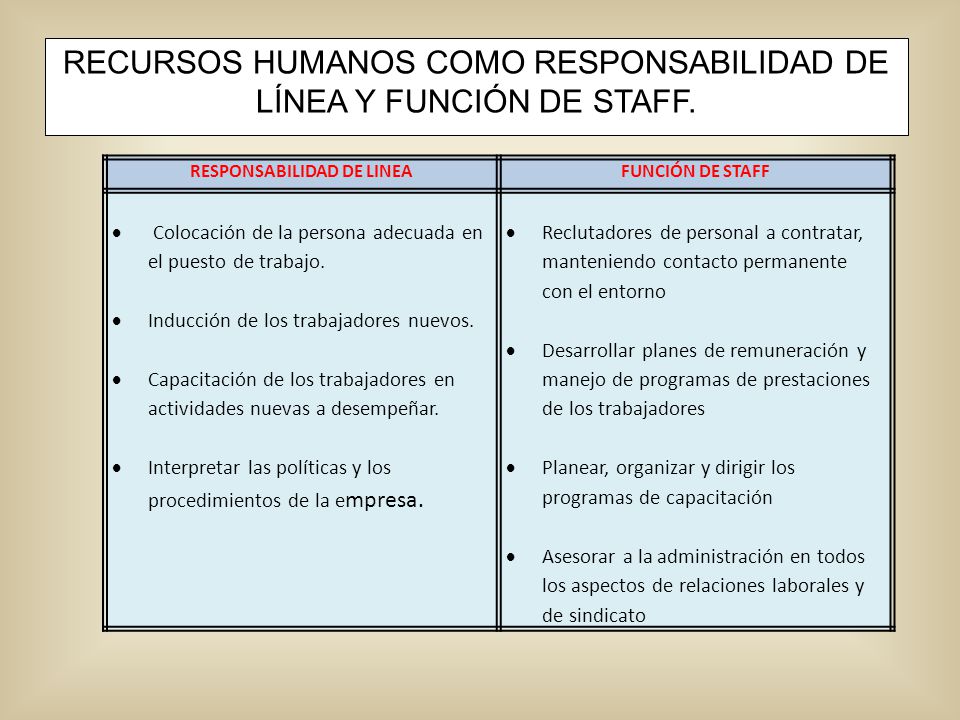 RECURSOS HUMANOS COMO RESPONSABILIDAD DE LÍNEA Y FUNCIÓN DE STAFF.

| RESPONSABILIDAD DE LINEA | FUNCIÓN DE STAFF |
|---|---|
| • Colocación de la persona adecuada en el puesto de trabajo. • Inducción de los trabajadores nuevos. • Capacitación de los trabajadores en actividades nuevas a desempeñar. • Interpretar las políticas y los procedimientos de la empresa. | • Reclutadores de personal a contratar, manteniendo contacto permanente con el entorno • Desarrollar planes de remuneración y manejo de programas de prestaciones de los trabajadores • Planear, organizar y dirigir los programas de capacitación • Asesorar a la administración en todos los aspectos de relaciones laborales y de sindicato |